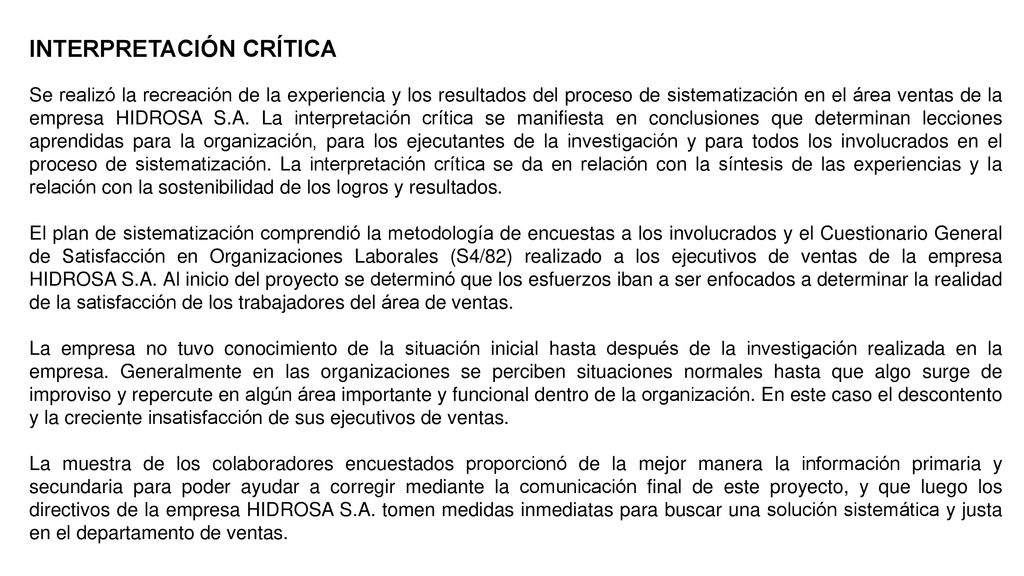 INTERPRETACIÓN CRÍTICA

Se realizó la recreación de la experiencia y los resultados del proceso de sistematización en el área ventas de la empresa HIDROSA S.A. La interpretación crítica se manifiesta en conclusiones que determinan lecciones aprendidas para la organización, para los ejecutantes de la investigación y para todos los involucrados en el proceso de sistematización. La interpretación crítica se da en relación con la síntesis de las experiencias y la relación con la sostenibilidad de los logros y resultados.

El plan de sistematización comprendió la metodología de encuestas a los involucrados y el Cuestionario General de Satisfacción en Organizaciones Laborales (S4/82) realizado a los ejecutivos de ventas de la empresa HIDROSA S.A. Al inicio del proyecto se determinó que los esfuerzos iban a ser enfocados a determinar la realidad de la satisfacción de los trabajadores del área de ventas.

La empresa no tuvo conocimiento de la situación inicial hasta después de la investigación realizada en la empresa. Generalmente en las organizaciones se perciben situaciones normales hasta que algo surge de improviso y repercute en algún área importante y funcional dentro de la organización. En este caso el descontento y la creciente insatisfacción de sus ejecutivos de ventas.

La muestra de los colaboradores encuestados proporcionó de la mejor manera la información primaria y secundaria para poder ayudar a corregir mediante la comunicación final de este proyecto, y que luego los directivos de la empresa HIDROSA S.A. tomen medidas inmediatas para buscar una solución sistemática y justa en el departamento de ventas.